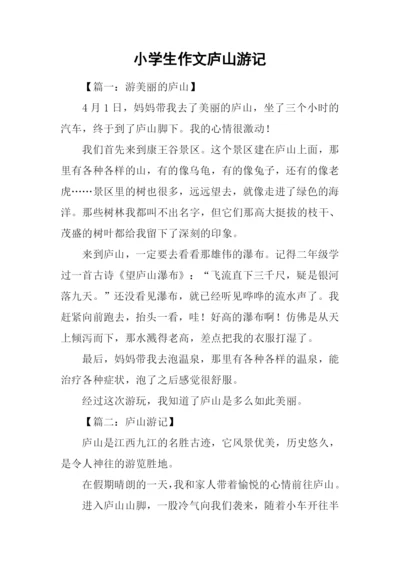 小学生作文庐山游记

【篇一：游美丽的庐山】

4月1日，妈妈带我去了美丽的庐山，坐了三个小时的汽车，终于到了庐山脚下。我的心情很激动！

我们首先来到康王谷景区。这个景区建在庐山上面，那里有各种各样的山，有的像乌龟，有的像兔子，还有的像老虎……景区里的树也很多，远远望去，就像走进了绿色的海洋。那些树林我都叫不出名字，但它们那高大挺拔的枝干、茂盛的树叶都给我留下了深刻的印象。

来到庐山，一定要去看看那雄伟的瀑布。记得二年级学过一首古诗《望庐山瀑布》：“飞流直下三千尺，疑是银河落九天。”还没看见瀑布，就已经听见哗哗的流水声了。我赶紧向前跑去，抬头一看，哇！好高的瀑布啊！仿佛是从天上倾泻而下，那水溅得老高，差点把我的衣服打湿了。

最后，妈妈带我去泡温泉，那里有各种各样的温泉，能治疗各种症状，泡了之后感觉很舒服。

经过这次游玩，我知道了庐山是多么如此美丽。

【篇二：庐山游记】

庐山是江西九江的名胜古迹，它风景优美，历史悠久，是令人神往的游览胜地。

在假期晴朗的一天，我和家人带着愉悦的心情前往庐山。

进入庐山山脚，一股冷气向我们袭来，随着小车开往半